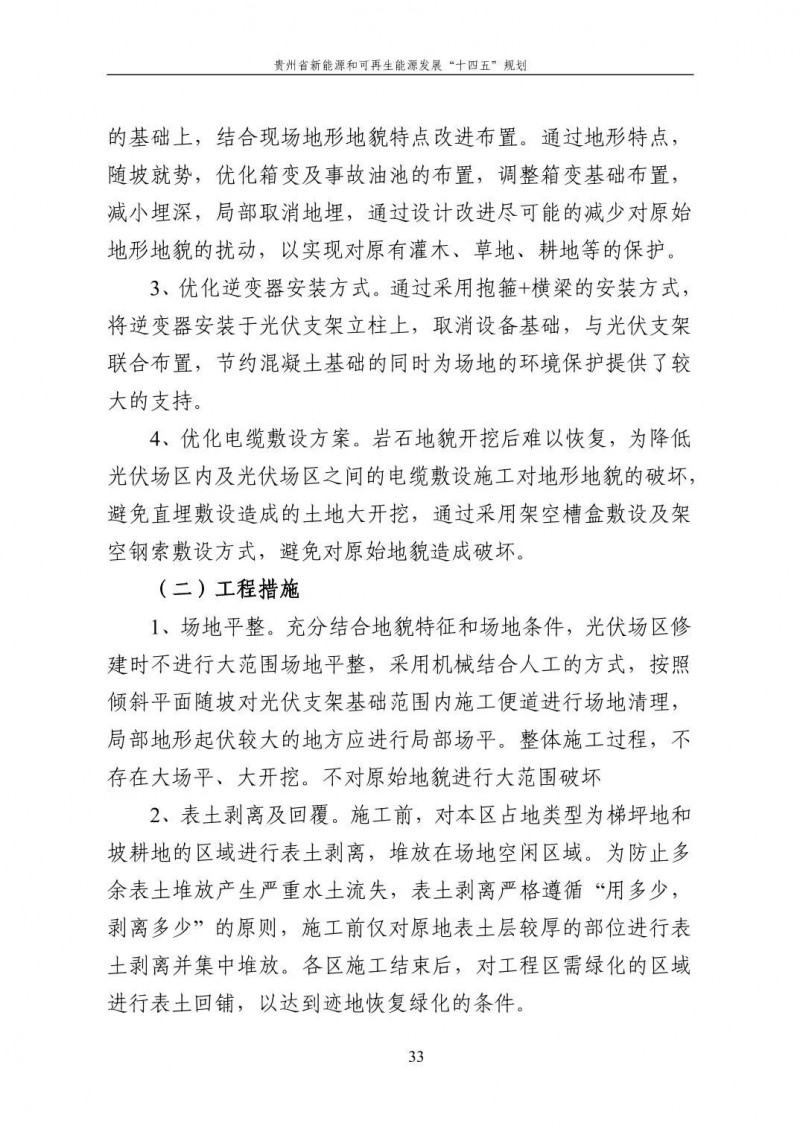 贵州省新能源和可再生能源发展“十四五”规划

的基础上，结合现场地形地貌特点改进布置。通过地形特点，随坡就势，优化箱变及事故油池的布置，调整箱变基础布置，减小埋深，局部取消地埋，通过设计改进尽可能的减少对原始地形地貌的扰动，以实现对原有灌木、草地、耕地等的保护。

3、优化逆变器安装方式。通过采用抱箍+横梁的安装方式，将逆变器安装于光伏支架立柱上，取消设备基础，与光伏支架联合布置，节约混凝土基础的同时为场地的环境保护提供了较大的支持。

4、优化电缆敷设方案。岩石地貌开挖后难以恢复，为降低光伏场区内及光伏场区之间的电缆敷设施工对地形地貌的破坏，避免直埋敷设造成的土地大开挖，通过采用架空槽盒敷设及架空钢索敷设方式，避免对原始地貌造成破坏。

（二）工程措施

1、场地平整。充分结合地貌特征和场地条件，光伏场区修建时不进行大范围场地平整，采用机械结合人工的方式，按照倾斜平面随坡对光伏支架基础范围内施工便道进行场地清理，局部地形起伏较大的地方应进行局部场平。整体施工过程，不存在大场平、大开挖。不对原始地貌进行大范围破坏

2、表土剥离及回覆。施工前，对本区占地类型为梯坪地和坡耕地的区域进行表土剥离，堆放在场地空闲区域。为防止多余表土堆放产生严重水土流失，表土剥离严格遵循“用多少，剥离多少”的原则，施工前仅对原地表土层较厚的部位进行表土剥离并集中堆放。各区施工结束后，对工程区需绿化的区域进行表土回铺，以达到迹地恢复绿化的条件。

33